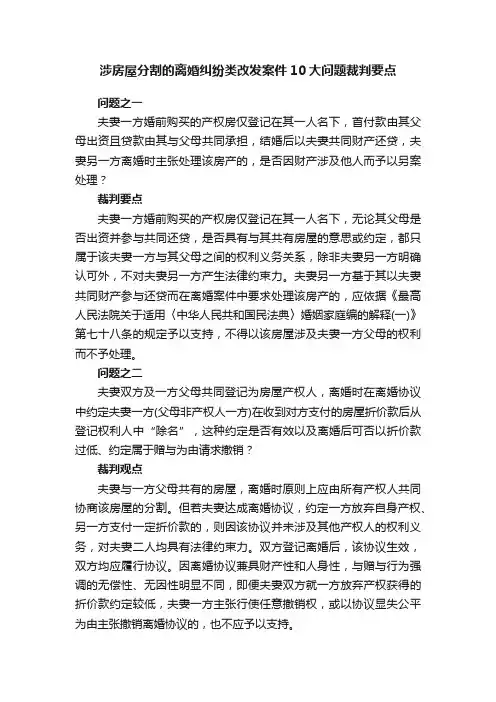 涉房屋分割的离婚纠纷类改发案件10大问题裁判要点

问题之一

夫妻一方婚前购买的产权房仅登记在其一人名下，首付款由其父母出资且贷款由其与父母共同承担，结婚后以夫妻共同财产还贷，夫妻另一方离婚时主张处理该房产的，是否因财产涉及他人而予以另案处理？

裁判要点

夫妻一方婚前购买的产权房仅登记在其一人名下，无论其父母是否出资并参与共同还贷，是否具有与其共有房屋的意思或约定，都只属于该夫妻一方与其父母之间的权利义务关系，除非夫妻另一方明确认可外，不对夫妻另一方产生法律约束力。夫妻另一方基于其以夫妻共同财产参与还贷而在离婚案件中要求处理该房产的，应依据《最高人民法院关于适用〈中华人民共和国民法典〉婚姻家庭编的解释(一)》第七十八条的规定予以支持，不得以该房屋涉及夫妻一方父母的权利而不予处理。

问题之二

夫妻双方及一方父母共同登记为房屋产权人，离婚时在离婚协议中约定夫妻一方(父母非产权人一方)在收到对方支付的房屋折价款后从登记权利人中“除名”，这种约定是否有效以及离婚后可否以折价款过低、约定属于赠与为由请求撤销？

裁判观点

夫妻与一方父母共有的房屋，离婚时原则上应由所有产权人共同协商该房屋的分割。但若夫妻达成离婚协议，约定一方放弃自身产权、另一方支付一定折价款的，则因该协议并未涉及其他产权人的权利义务，对夫妻二人均具有法律约束力。双方登记离婚后，该协议生效，双方均应履行协议。因离婚协议兼具财产性和人身性，与赠与行为强调的无偿性、无因性明显不同，即便夫妻双方就一方放弃产权获得的折价款约定较低，夫妻一方主张行使任意撤销权，或以协议显失公平为由主张撤销离婚协议的，也不应予以支持。